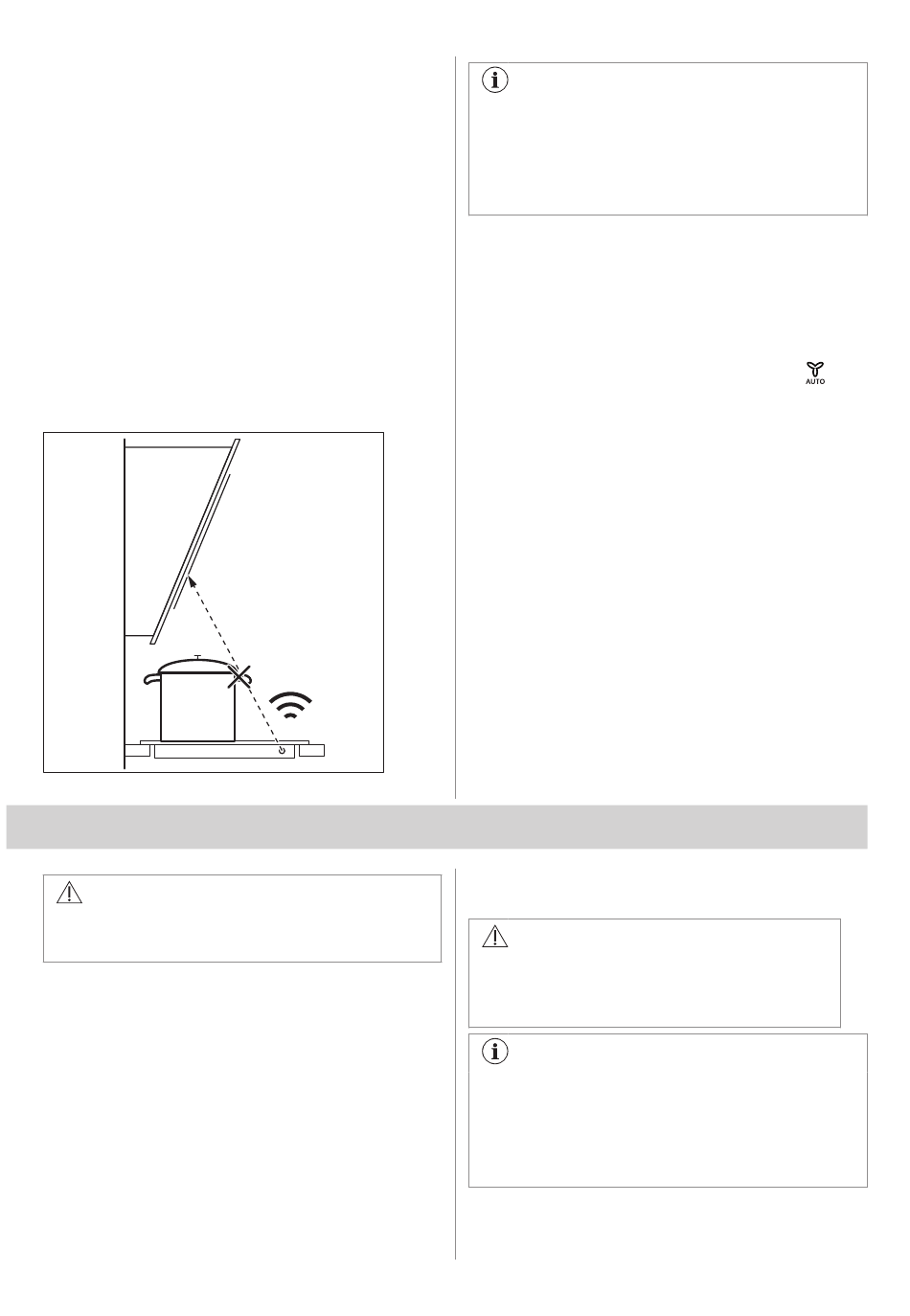 AUTO